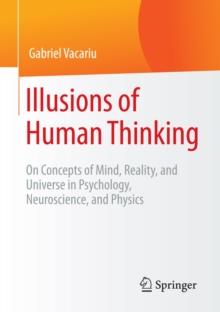 Gabriel Vacariu

Illusions of Human Thinking

On Concepts of Mind, Reality, and Universe in Psychology, Neuroscience, and Physics

Springer